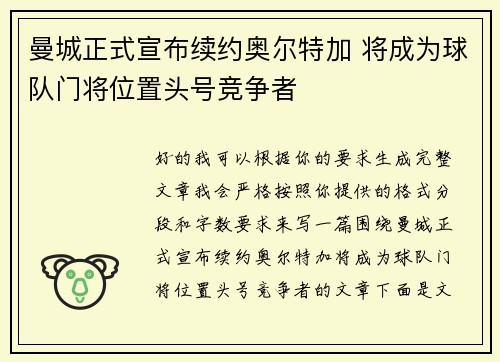 曼城正式宣布续约奥尔特加 将成为球队门将位置头号竞争者

好的我可以根据你的要求生成完整文章我会严格按照你提供的格式分段和字数要求来写一篇围绕曼城正式宣布续约奥尔特加将成为球队门将位置头号竞争者的文章下面是文